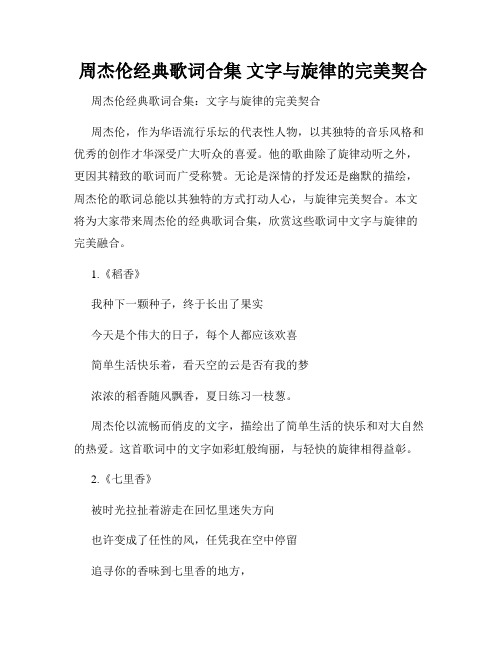 周杰伦经典歌词合集 文字与旋律的完美契合

周杰伦经典歌词合集：文字与旋律的完美契合

周杰伦，作为华语流行乐坛的代表性人物，以其独特的音乐风格和优秀的创作才华深受广大听众的喜爱。他的歌曲除了旋律动听之外，更因其精致的歌词而广受称赞。无论是深情的抒发还是幽默的描绘，周杰伦的歌词总能以其独特的方式打动人心，与旋律完美契合。本文将为大家带来周杰伦的经典歌词合集，欣赏这些歌词中文字与旋律的完美融合。

1.《稻香》

我种下一颗种子，终于长出了果实

今天是个伟大的日子，每个人都应该欢喜

简单生活快乐着，看天空的云是否有我的梦

浓浓的稻香随风飘香，夏日练习一枝葱。

周杰伦以流畅而俏皮的文字，描绘出了简单生活的快乐和对大自然的热爱。这首歌词中的文字如彩虹般绚丽，与轻快的旋律相得益彰。

2.《七里香》

被时光拉扯着游走在回忆里迷失方向

也许变成了任性的风，任凭我在空中停留

追寻你的香味到七里香的地方，